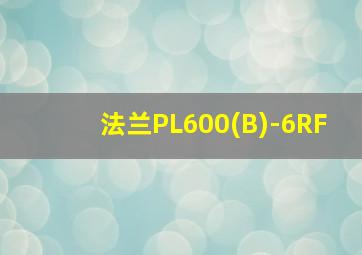 法兰PL600(B)-6RF